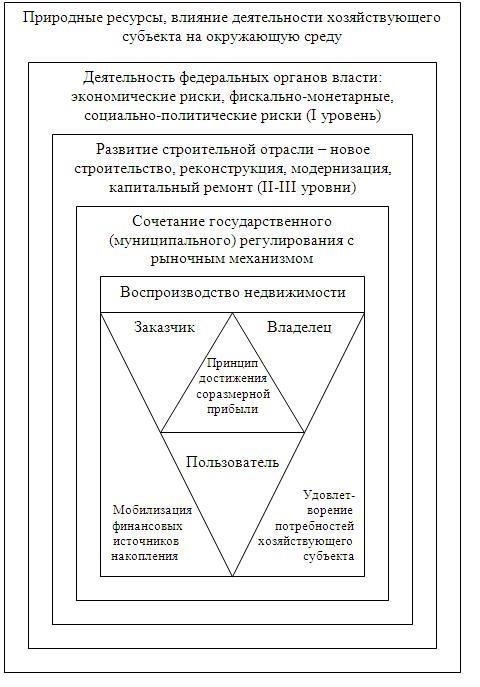 Природные ресурсы, влияние деятельности хозяйствующего субъекта на окружающую среду

Деятельность федеральных органов власти: экономические риски, фискально-монетарные, социально-политические риски (I уровень)

Развитие строительной отрасли – новое строительство, реконструкция, модернизация, капитальный ремонт (II-III уровни)

Сочетание государственного (муниципального) регулирования с рыночным механизмом

Воспроизводство недвижимости

Заказчик

Владелец

Принцип достижения соразмерной прибыли

Пользователь

Мобилизация финансовых источников накопления

Удовлетворение потребностей хозяйствующего субъекта